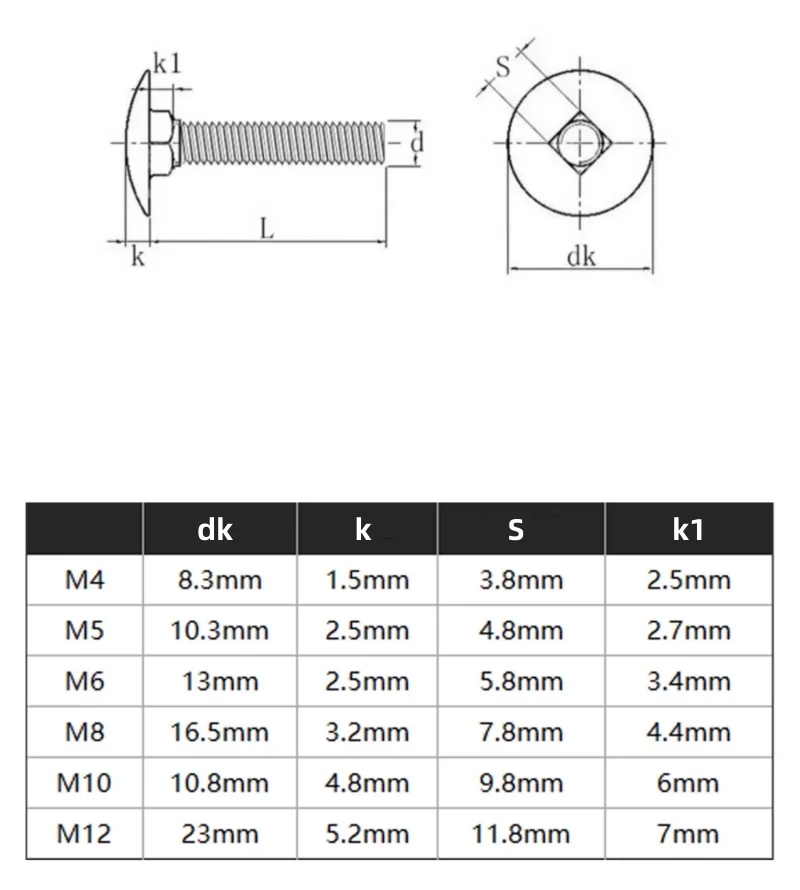 k1
d
L
k
S
dk

|  | dk | k | S | k1 |
|---|---|---|---|---|
| M4 | 8.3mm | 1.5mm | 3.8mm | 2.5mm |
| M5 | 10.3mm | 2.5mm | 4.8mm | 2.7mm |
| M6 | 13mm | 2.5mm | 5.8mm | 3.4mm |
| M8 | 16.5mm | 3.2mm | 7.8mm | 4.4mm |
| M10 | 10.8mm | 4.8mm | 9.8mm | 6mm |
| M12 | 23mm | 5.2mm | 11.8mm | 7mm |